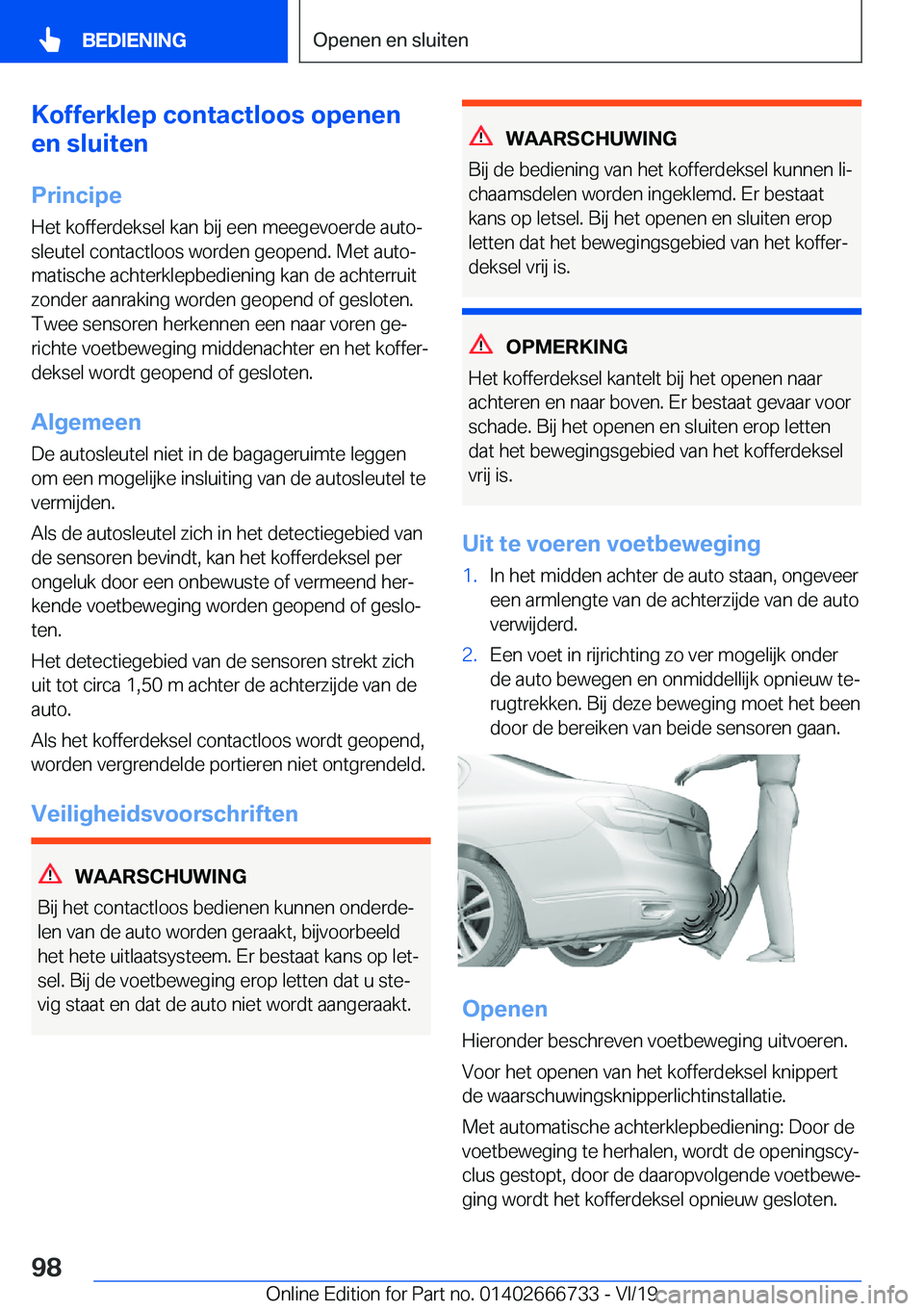 BEDIENING

Openen en sluiten

Kofferklep contactloos openen en sluiten

Principe

Het kofferdeksel kan bij een meegevoerde autosleutel contactloos worden geopend. Met automatische achterklepbediening kan de achterruit zonder aanraking worden geopend of gesloten. Twee sensoren herkennen een naar voren gerichte voetbeweging middenachter en het kofferdeksel wordt geopend of gesloten.

Algemeen

De autosleutel niet in de bagageruimte leggen om een mogelijke insluiting van de autosleutel te vermijden.

Als de autosleutel zich in het detectiegebied van de sensoren bevindt, kan het kofferdeksel per ongeluk door een onbewuste of vermeend herkende voetbeweging worden geopend of gesloten.

Het detectiegebied van de sensoren strekt zich uit tot circa 1,50 m achter de achterzijde van de auto.

Als het kofferdeksel contactloos wordt geopend, worden vergrendelde portieren niet ontgrendeld.

Veiligheidsvoorschriften

WAARSCHUWING

Bij het contactloos bedienen kunnen onderdelen van de auto worden geraakt, bijvoorbeeld het hete uitlaatsysteem. Er bestaat kans op letsel. Bij de voetbeweging erop letten dat u stevig staat en dat de auto niet wordt aangeraakt.

WAARSCHUWING

Bij de bediening van het kofferdeksel kunnen lichaamsdelen worden ingeklemd. Er bestaat kans op letsel. Bij het openen en sluiten erop letten dat het bewegingsgebied van het kofferdeksel vrij is.

OPMERKING

Het kofferdeksel kantelt bij het openen naar achteren en naar boven. Er bestaat gevaar voor schade. Bij het openen en sluiten erop letten dat het bewegingsgebied van het kofferdeksel vrij is.

Uit te voeren voetbeweging

1. In het midden achter de auto staan, ongeveer een armlengte van de achterzijde van de auto verwijderd.

2. Een voet in rijrichting zo ver mogelijk onder de auto bewegen en onmiddellijk opnieuw terugtrekken. Bij deze beweging moet het been door de bereiken van beide sensoren gaan.

Openen

Hieronder beschreven voetbeweging uitvoeren.

Voor het openen van het kofferdeksel knippert de waarschuwingsknipperlichtinstallatie.

Met automatische achterklepbediening: Door de voetbeweging te herhalen, wordt de openingscyclus gestopt, door de daaropvolgende voetbeweging wordt het kofferdeksel opnieuw gesloten.

98

Online Edition for Part no. 01402666733 - VI/19

carmanualsonline.info